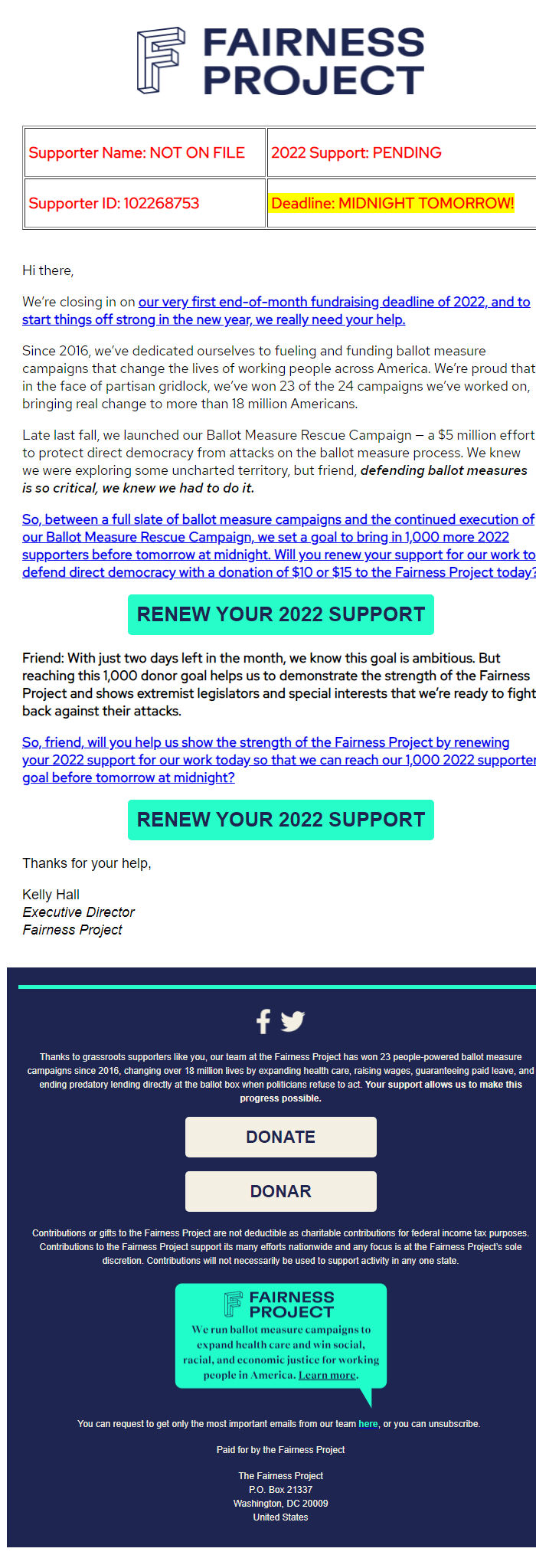 FAIRNESS PROJECT

| Supporter Name: NOT ON FILE | 2022 Support: PENDING |
|---|---|
| Supporter ID: 102268753 | Deadline: MIDNIGHT TOMORROW! |

Hi there,

We're closing in on our very first end-of-month fundraising deadline of 2022, and to start things off strong in the new year, we really need your help.

Since 2016, we've dedicated ourselves to fueling and funding ballot measure campaigns that change the lives of working people across America. We're proud that in the face of partisan gridlock, we've won 23 of the 24 campaigns we've worked on, bringing real change to more than 18 million Americans.

Late last fall, we launched our Ballot Measure Rescue Campaign – a $5 million effort to protect direct democracy from attacks on the ballot measure process. We knew we were exploring some uncharted territory, but friend, defending ballot measures is so critical, we knew we had to do it.

So, between a full slate of ballot measure campaigns and the continued execution of our Ballot Measure Rescue Campaign, we set a goal to bring in 1,000 more 2022 supporters before tomorrow at midnight. Will you renew your support for our work to defend direct democracy with a donation of $10 or $15 to the Fairness Project today?

RENEW YOUR 2022 SUPPORT

Friend: With just two days left in the month, we know this goal is ambitious. But reaching this 1,000 donor goal helps us to demonstrate the strength of the Fairness Project and shows extremist legislators and special interests that we're ready to fight back against their attacks.

So, friend, will you help us show the strength of the Fairness Project by renewing your 2022 support for our work today so that we can reach our 1,000 2022 supporter goal before tomorrow at midnight?

RENEW YOUR 2022 SUPPORT

Thanks for your help,

Kelly Hall
Executive Director
Fairness Project

Thanks to grassroots supporters like you, our team at the Fairness Project has won 23 people-powered ballot measure campaigns since 2016, changing over 18 million lives by expanding health care, raising wages, guaranteeing paid leave, and ending predatory lending directly at the ballot box when politicians refuse to act. Your support allows us to make this progress possible.

DONATE

DONAR

Contributions or gifts to the Fairness Project are not deductible as charitable contributions for federal income tax purposes. Contributions to the Fairness Project support its many efforts nationwide and any focus is at the Fairness Project's sole discretion. Contributions will not necessarily be used to support activity in any one state.

FAIRNESS PROJECT
We run ballot measure campaigns to expand health care and win social, racial, and economic justice for working people in America. Learn more.

You can request to get only the most important emails from our team here, or you can unsubscribe.

Paid for by the Fairness Project

The Fairness Project
P.O. Box 21337
Washington, DC 20009
United States